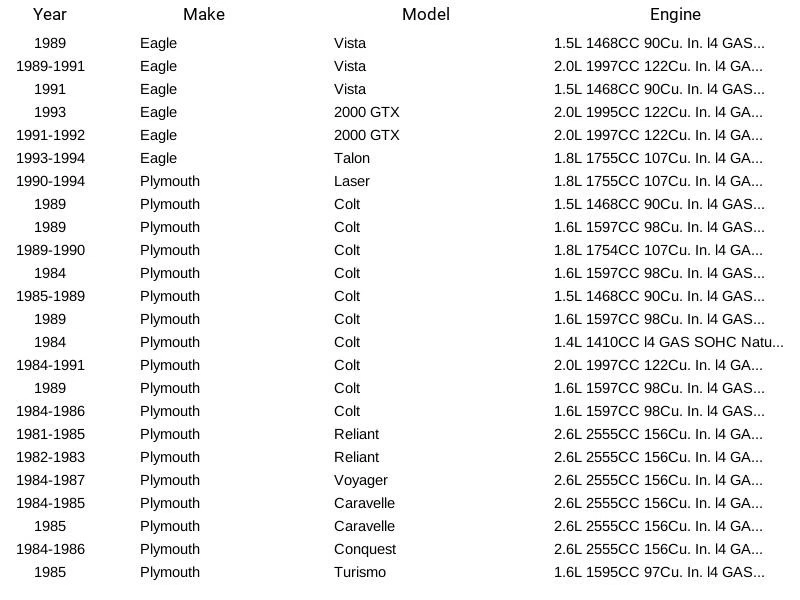 | Year | Make | Model | Engine |
|---|---|---|---|
| 1989 | Eagle | Vista | 1.5L 1468CC 90Cu. In. l4 GAS... |
| 1989-1991 | Eagle | Vista | 2.0L 1997CC 122Cu. In. l4 GA... |
| 1991 | Eagle | Vista | 1.5L 1468CC 90Cu. In. l4 GAS... |
| 1993 | Eagle | 2000 GTX | 2.0L 1995CC 122Cu. In. l4 GA... |
| 1991-1992 | Eagle | 2000 GTX | 2.0L 1997CC 122Cu. In. l4 GA... |
| 1993-1994 | Eagle | Talon | 1.8L 1755CC 107Cu. In. l4 GA... |
| 1990-1994 | Plymouth | Laser | 1.8L 1755CC 107Cu. In. l4 GA... |
| 1989 | Plymouth | Colt | 1.5L 1468CC 90Cu. In. l4 GAS... |
| 1989 | Plymouth | Colt | 1.6L 1597CC 98Cu. In. l4 GAS... |
| 1989-1990 | Plymouth | Colt | 1.8L 1754CC 107Cu. In. l4 GA... |
| 1984 | Plymouth | Colt | 1.6L 1597CC 98Cu. In. l4 GAS... |
| 1985-1989 | Plymouth | Colt | 1.5L 1468CC 90Cu. In. l4 GAS... |
| 1989 | Plymouth | Colt | 1.6L 1597CC 98Cu. In. l4 GAS... |
| 1984 | Plymouth | Colt | 1.4L 1410CC l4 GAS SOHC Natu... |
| 1984-1991 | Plymouth | Colt | 2.0L 1997CC 122Cu. In. l4 GA... |
| 1989 | Plymouth | Colt | 1.6L 1597CC 98Cu. In. l4 GAS... |
| 1984-1986 | Plymouth | Colt | 1.6L 1597CC 98Cu. In. l4 GAS... |
| 1981-1985 | Plymouth | Reliant | 2.6L 2555CC 156Cu. In. l4 GA... |
| 1982-1983 | Plymouth | Reliant | 2.6L 2555CC 156Cu. In. l4 GA... |
| 1984-1987 | Plymouth | Voyager | 2.6L 2555CC 156Cu. In. l4 GA... |
| 1984-1985 | Plymouth | Caravelle | 2.6L 2555CC 156Cu. In. l4 GA... |
| 1985 | Plymouth | Caravelle | 2.6L 2555CC 156Cu. In. l4 GA... |
| 1984-1986 | Plymouth | Conquest | 2.6L 2555CC 156Cu. In. l4 GA... |
| 1985 | Plymouth | Turismo | 1.6L 1595CC 97Cu. In. l4 GAS... |